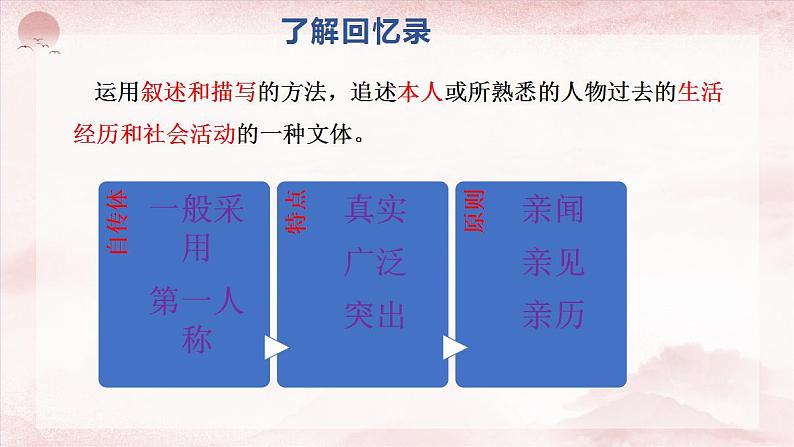 了解回忆录

运用叙述和描写的方法，追述本人或所熟悉的人物过去的生活经历和社会活动的一种文体。

自传体

一般采用

第一人称

特点

真实

广泛

突出

原则

亲闻

亲见

亲历